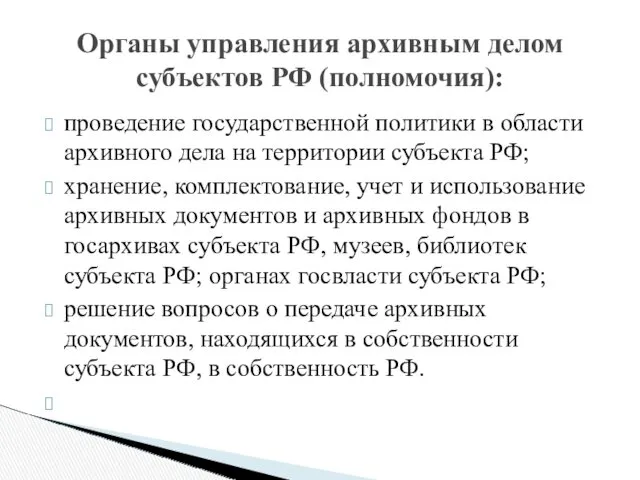 Органы управления архивным делом субъектов РФ (полномочия):

проведение государственной политики в области архивного дела на территории субъекта РФ;

хранение, комплектование, учет и использование архивных документов и архивных фондов в госархивах субъекта РФ, музеев, библиотек субъекта РФ; органах госвласти субъекта РФ;

решение вопросов о передаче архивных документов, находящихся в собственности субъекта РФ, в собственность РФ.